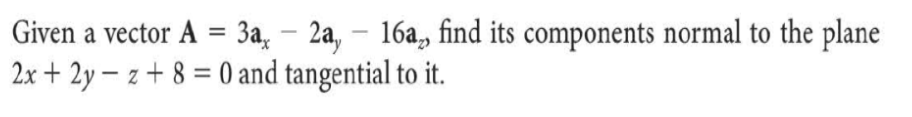 Given a vector $\mathbf{A} = 3\mathbf{a}_x - 2\mathbf{a}_y - 16\mathbf{a}_z$, find its components normal to the plane $2x + 2y - z + 8 = 0$ and tangential to it.